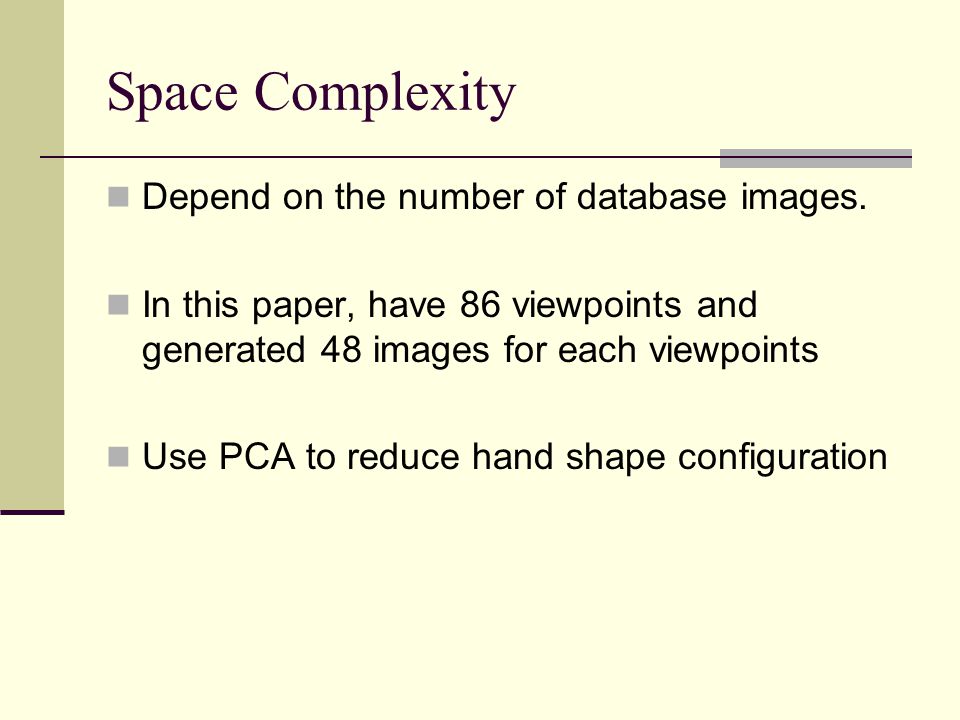 Space Complexity

Depend on the number of database images.

In this paper, have 86 viewpoints and generated 48 images for each viewpoints

Use PCA to reduce hand shape configuration